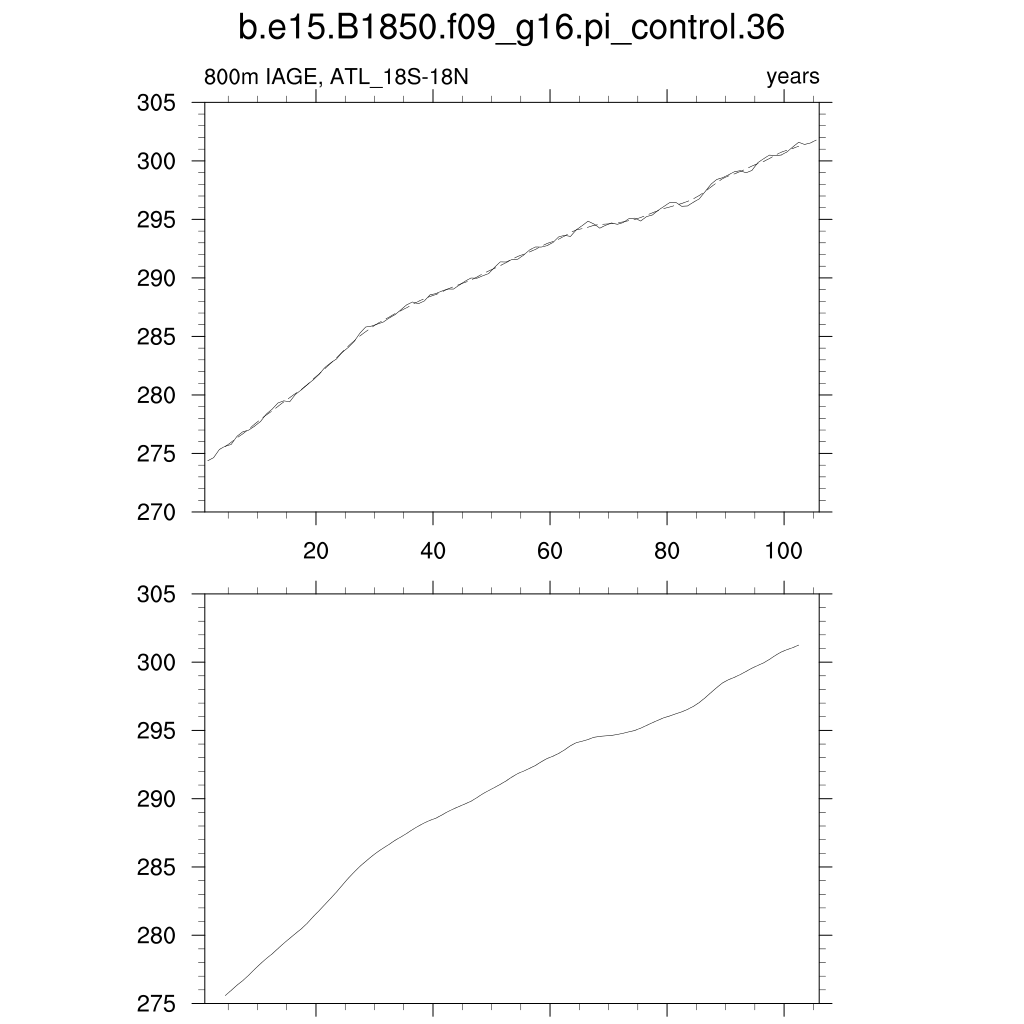 b.e15.B1850.f09_g16.pi_control.36

800m IAGE, ATL_18S-18N

years

305
300
295
290
285
280
275
270

20
40
60
80
100

305
300
295
290
285
280
275